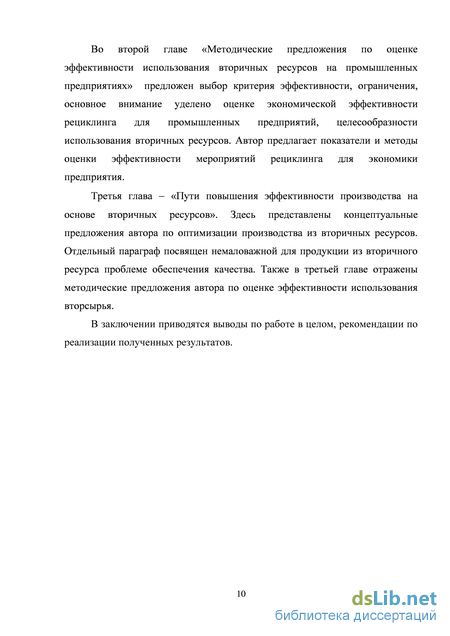 Во второй главе «Методические предложения по оценке эффективности использования вторичных ресурсов на промышленных предприятиях» предложен выбор критерия эффективности, ограничения, основное внимание уделено оценке экономической эффективности рециклинга для промышленных предприятий, целесообразности использования вторичных ресурсов. Автор предлагает показатели и методы оценки эффективности мероприятий рециклинга для экономики предприятия.

Третья глава – «Пути повышения эффективности производства на основе вторичных ресурсов». Здесь представлены концептуальные предложения автора по оптимизации производства из вторичных ресурсов. Отдельный параграф посвящен немаловажной для продукции из вторичного ресурса проблеме обеспечения качества. Также в третьей главе отражены методические предложения автора по оценке эффективности использования вторсырья.

В заключении приводятся выводы по работе в целом, рекомендации по реализации полученных результатов.

10

dsLib.net
библиотека диссертаций